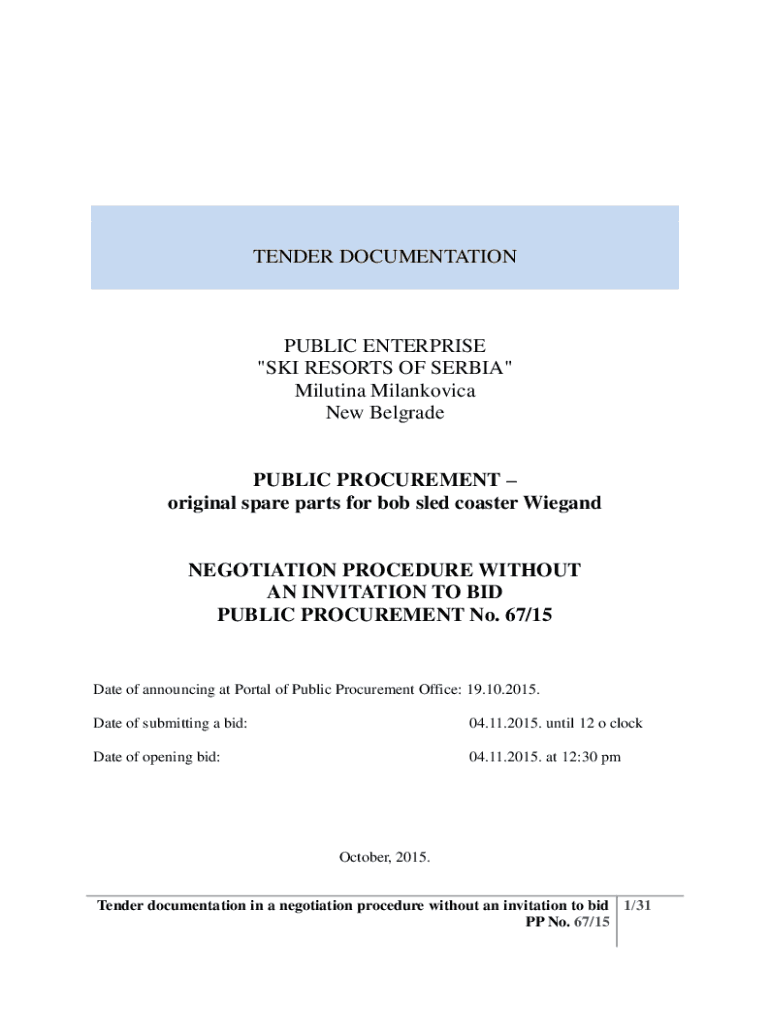 TENDER DOCUMENTATION

PUBLIC ENTERPRISE
"SKI RESORTS OF SERBIA"
Milutina Milankovica
New Belgrade

PUBLIC PROCUREMENT –
original spare parts for bob sled coaster Wiegand

NEGOTIATION PROCEDURE WITHOUT
AN INVITATION TO BID
PUBLIC PROCUREMENT No. 67/15

Date of announcing at Portal of Public Procurement Office: 19.10.2015.

Date of submitting a bid: 04.11.2015. until 12 o clock

Date of opening bid: 04.11.2015. at 12:30 pm

October, 2015.

Tender documentation in a negotiation procedure without an invitation to bid
PP No. 67/15

1/31